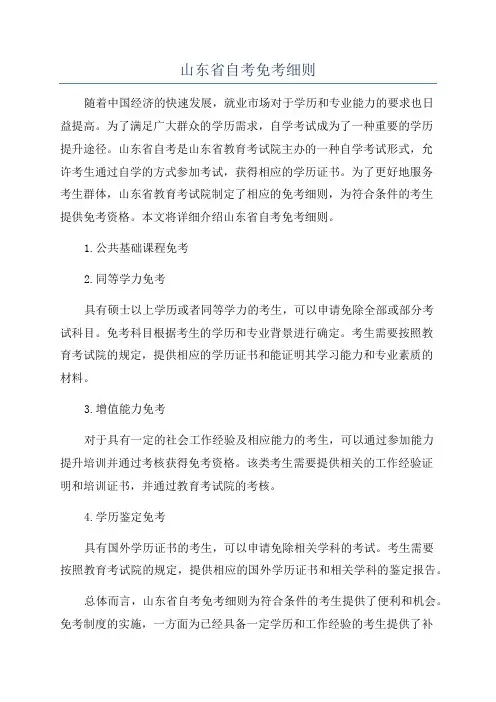 山东省自考免考细则

随着中国经济的快速发展，就业市场对于学历和专业能力的要求也日益提高。为了满足广大群众的学历需求，自学考试成为了一种重要的学历提升途径。山东省自考是山东省教育考试院主办的一种自学考试形式，允许考生通过自学的方式参加考试，获得相应的学历证书。为了更好地服务考生群体，山东省教育考试院制定了相应的免考细则，为符合条件的考生提供免考资格。本文将详细介绍山东省自考免考细则。

1.公共基础课程免考

2.同等学力免考

具有硕士以上学历或者同等学力的考生，可以申请免除全部或部分考试科目。免考科目根据考生的学历和专业背景进行确定。考生需要按照教育考试院的规定，提供相应的学历证书和能证明其学习能力和专业素质的材料。

3.增值能力免考

对于具有一定的社会工作经验及相应能力的考生，可以通过参加能力提升培训并通过考核获得免考资格。该类考生需要提供相关的工作经验证明和培训证书，并通过教育考试院的考核。

4.学历鉴定免考

具有国外学历证书的考生，可以申请免除相关学科的考试。考生需要按照教育考试院的规定，提供相应的国外学历证书和相关学科的鉴定报告。

总体而言，山东省自考免考细则为符合条件的考生提供了便利和机会。免考制度的实施，一方面为已经具备一定学历和工作经验的考生提供了补